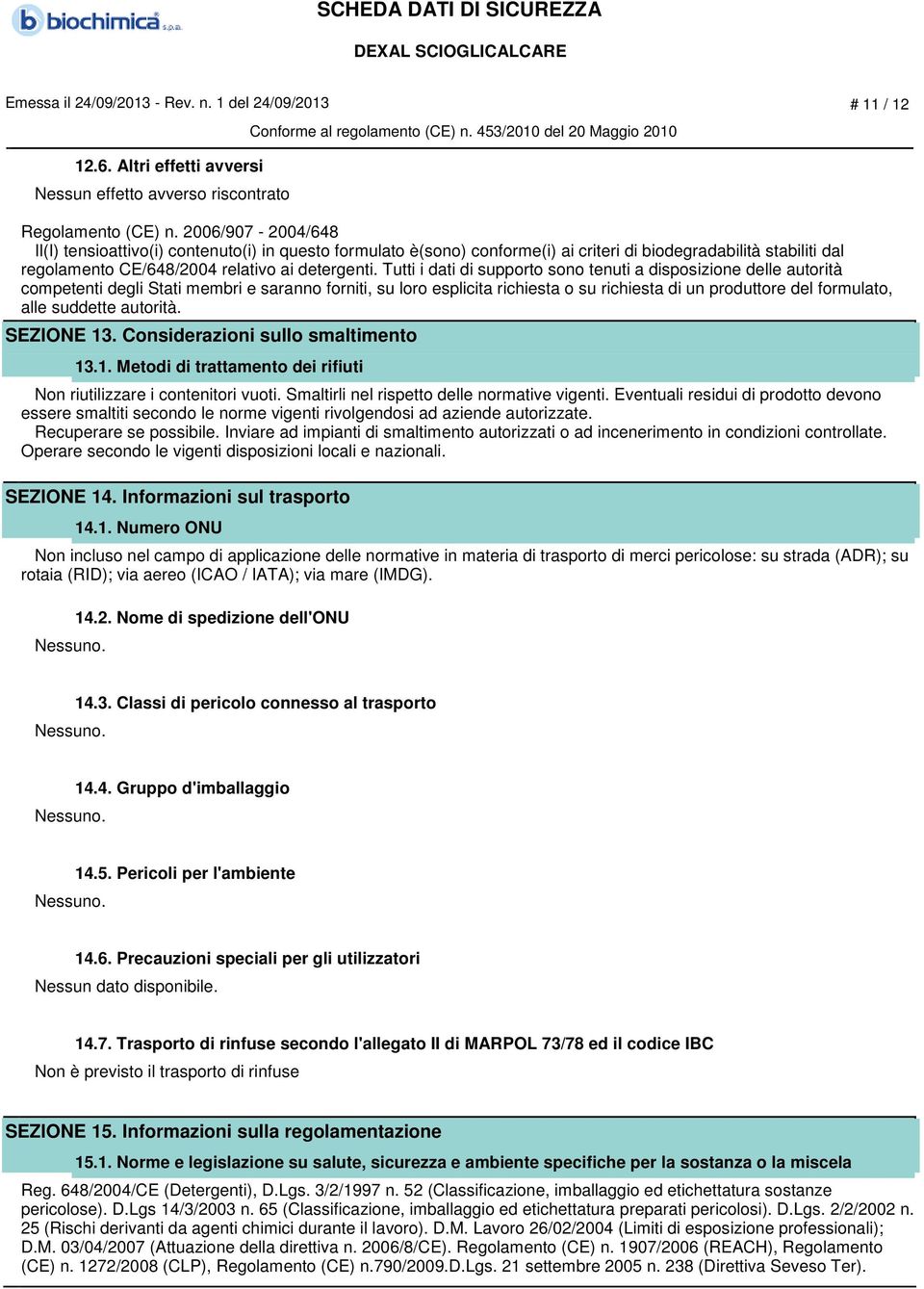 b biochimica s.p.a.

SCHEDA DATI DI SICUREZZA

DEXAL SCIOGLICALCARE

Emessa il 24/09/2013 - Rev. n. 1 del 24/09/2013

# 11 / 12

Conforme al regolamento (CE) n. 453/2010 del 20 Maggio 2010

12.6. Altri effetti avversi

Nessun effetto avverso riscontrato

Regolamento (CE) n. 2006/907 - 2004/648
Il(I) tensioattivo(i) contenuto(i) in questo formulato è(sono) conforme(i) ai criteri di biodegradabilità stabiliti dal regolamento CE/648/2004 relativo ai detergenti. Tutti i dati di supporto sono tenuti a disposizione delle autorità competenti degli Stati membri e saranno forniti, su loro esplicita richiesta o su richiesta di un produttore del formulato, alle suddette autorità.

SEZIONE 13. Considerazioni sullo smaltimento

13.1. Metodi di trattamento dei rifiuti

Non riutilizzare i contenitori vuoti. Smaltirli nel rispetto delle normative vigenti. Eventuali residui di prodotto devono essere smaltiti secondo le norme vigenti rivolgendosi ad aziende autorizzate.
Recuperare se possibile. Inviare ad impianti di smaltimento autorizzati o ad incenerimento in condizioni controllate. Operare secondo le vigenti disposizioni locali e nazionali.

SEZIONE 14. Informazioni sul trasporto

14.1. Numero ONU

Non incluso nel campo di applicazione delle normative in materia di trasporto di merci pericolose: su strada (ADR); su rotaia (RID); via aereo (ICAO / IATA); via mare (IMDG).

14.2. Nome di spedizione dell'ONU

Nessuno.

14.3. Classi di pericolo connesso al trasporto

Nessuno.

14.4. Gruppo d'imballaggio

Nessuno.

14.5. Pericoli per l'ambiente

Nessuno.

14.6. Precauzioni speciali per gli utilizzatori

Nessun dato disponibile.

14.7. Trasporto di rinfuse secondo l'allegato II di MARPOL 73/78 ed il codice IBC

Non è previsto il trasporto di rinfuse

SEZIONE 15. Informazioni sulla regolamentazione

15.1. Norme e legislazione su salute, sicurezza e ambiente specifiche per la sostanza o la miscela

Reg. 648/2004/CE (Detergenti), D.Lgs. 3/2/1997 n. 52 (Classificazione, imballaggio ed etichettatura sostanze pericolose). D.Lgs 14/3/2003 n. 65 (Classificazione, imballaggio ed etichettatura preparati pericolosi). D.Lgs. 2/2/2002 n. 25 (Rischi derivanti da agenti chimici durante il lavoro). D.M. Lavoro 26/02/2004 (Limiti di esposizione professionali); D.M. 03/04/2007 (Attuazione della direttiva n. 2006/8/CE). Regolamento (CE) n. 1907/2006 (REACH), Regolamento (CE) n. 1272/2008 (CLP), Regolamento (CE) n.790/2009.D.Lgs. 21 settembre 2005 n. 238 (Direttiva Seveso Ter).